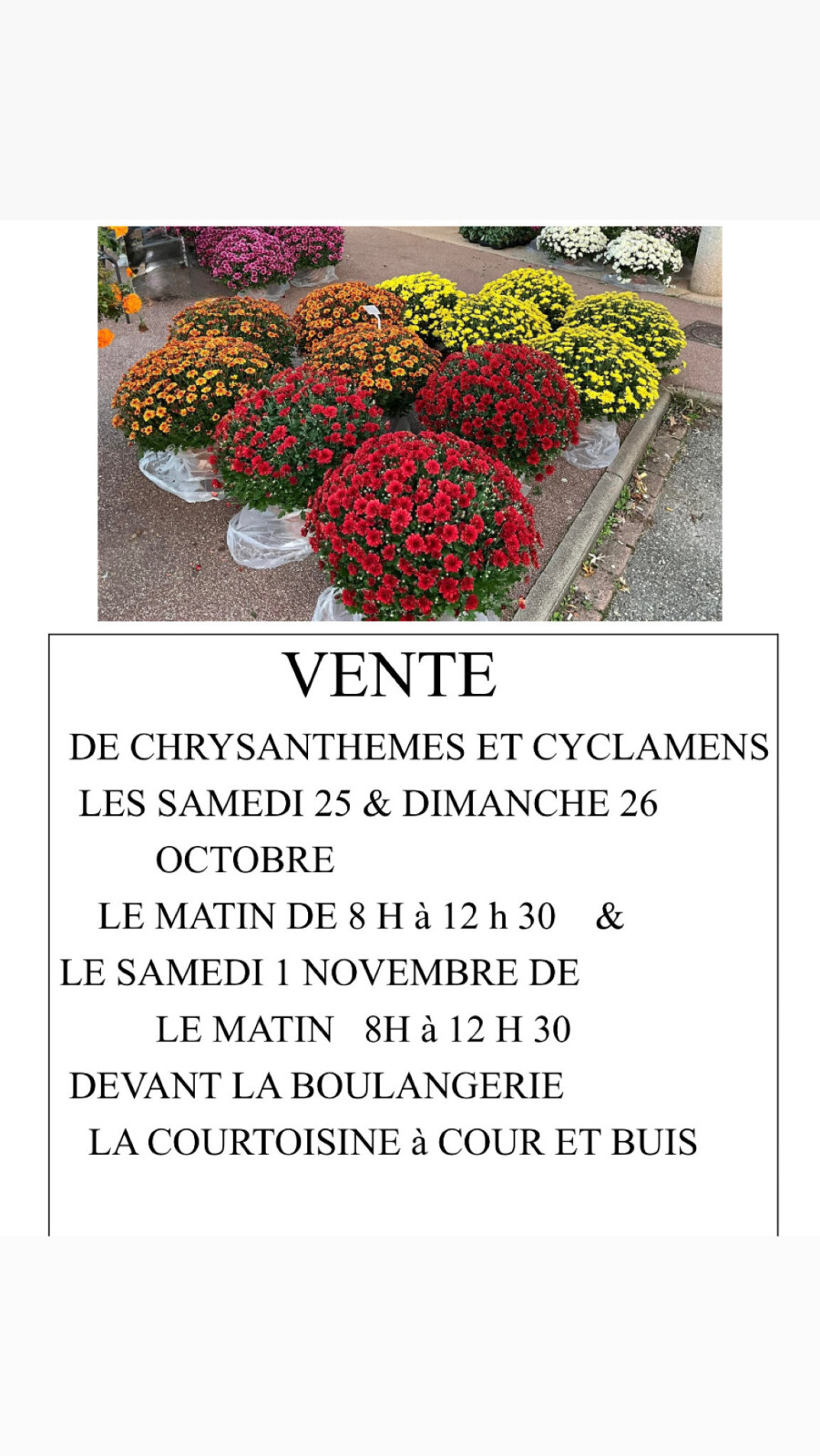 VENTE

DE CHRYSANTHEMES ET CYCLAMENS

LES SAMEDI 25 & DIMANCHE 26 OCTOBRE

LE MATIN DE 8 H à 12 h 30 &

LE SAMEDI 1 NOVEMBRE DE

LE MATIN 8H à 12 H 30

DEVANT LA BOULANGERIE

LA COURTOISINE à COUR ET BUIS